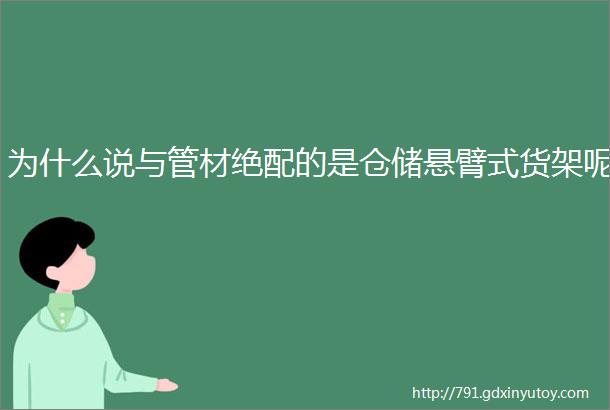 为什么说与管材绝配的是仓储悬臂式货架呢

http://791.gdxinyutoy.com